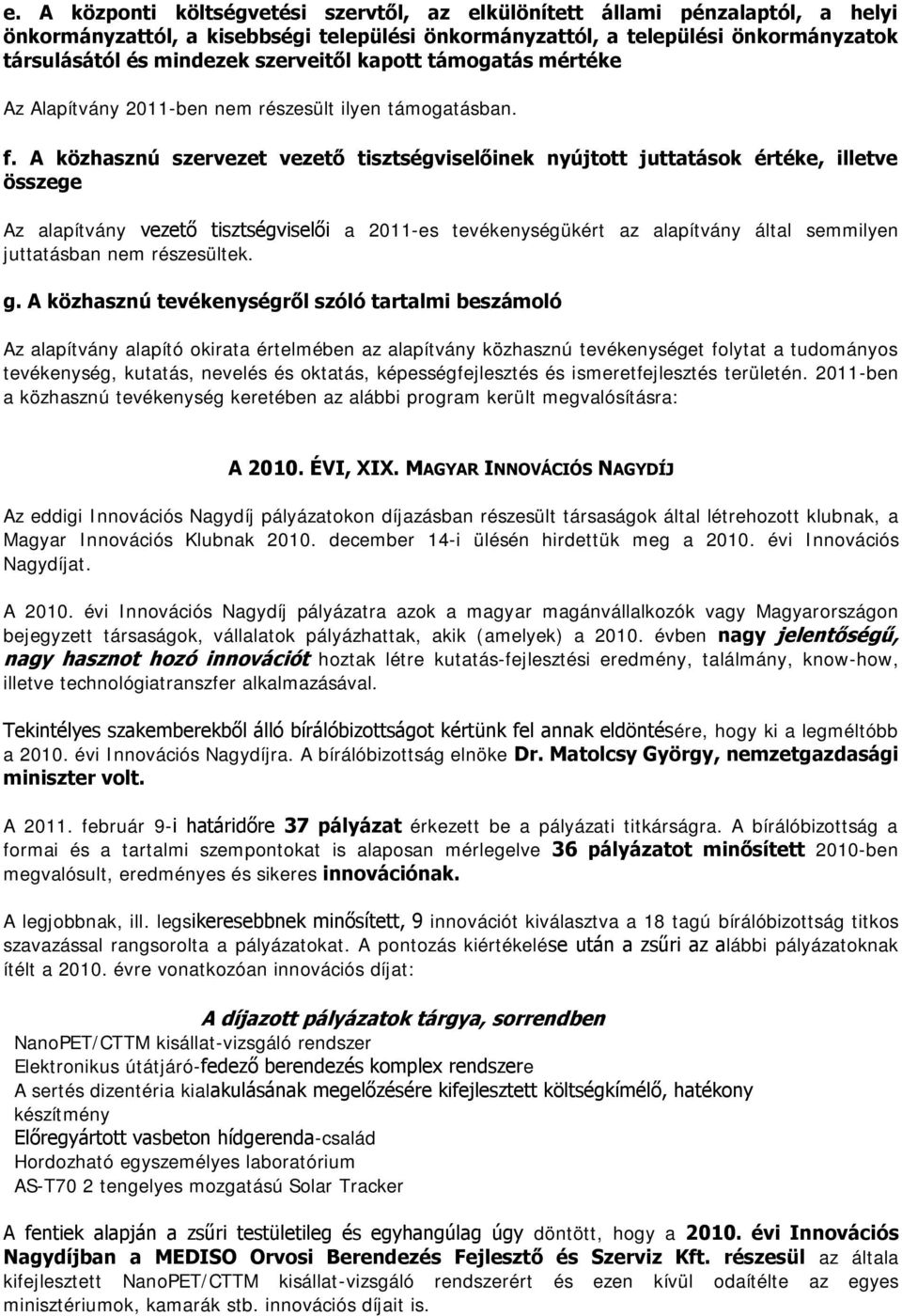 e. A központi költségvetési szervtől, az elkülönített állami pénzalaptól, a helyi önkormányzattól, a kisebbségi települési önkormányzattól, a települési önkormányzatok társulásától és mindezek szerveitől kapott támogatás mértéke

Az Alapítvány 2011-ben nem részesült ilyen támogatásban.

f. A közhasznú szervezet vezető tisztségviselőinek nyújtott juttatások értéke, illetve összege

Az alapítvány vezető tisztségviselői a 2011-es tevékenységükért az alapítvány által semmilyen juttatásban nem részesültek.

g. A közhasznú tevékenységről szóló tartalmi beszámoló

Az alapítvány alapító okirata értelmében az alapítvány közhasznú tevékenységet folytat a tudományos tevékenység, kutatás, nevelés és oktatás, képességfejlesztés és ismeretfejlesztés területén. 2011-ben a közhasznú tevékenység keretében az alábbi program került megvalósításra:

A 2010. ÉVI, XIX. MAGYAR INNOVÁCIÓS NAGYDÍJ

Az eddigi Innovációs Nagydíj pályázatokon díjazásban részesült társaságok által létrehozott klubnak, a Magyar Innovációs Klubnak 2010. december 14-i ülésén hirdettük meg a 2010. évi Innovációs Nagydíjat.

A 2010. évi Innovációs Nagydíj pályázatra azok a magyar magánvállalkozók vagy Magyarországon bejegyzett társaságok, vállalatok pályázhattak, akik (amelyek) a 2010. évben nagy jelentőségű, nagy hasznot hozó innovációt hoztak létre kutatás-fejlesztési eredmény, találmány, know-how, illetve technológiatranszfer alkalmazásával.

Tekintélyes szakemberekből álló bírálóbizottságot kértünk fel annak eldöntésére, hogy ki a legméltóbb a 2010. évi Innovációs Nagydíjra. A bírálóbizottság elnöke Dr. Matolcsy György, nemzetgazdasági miniszter volt.

A 2011. február 9-i határidőre 37 pályázat érkezett be a pályázati titkárságra. A bírálóbizottság a formai és a tartalmi szempontokat is alaposan mérlegelve 36 pályázatot minősített 2010-ben megvalósult, eredményes és sikeres innovációnak.

A legjobbnak, ill. legsikeresebbnek minősített, 9 innovációt kiválasztva a 18 tagú bírálóbizottság titkos szavazással rangsorolta a pályázatokat. A pontozás kiértékelése után a zsűri az alábbi pályázatoknak ítélt a 2010. évre vonatkozóan innovációs díjat:

A díjazott pályázatok tárgya, sorrendben

NanoPET/CTTM kisállat-vizsgáló rendszer
Elektronikus útátjáró-fedező berendezés komplex rendszere
A sertés dizentéria kialakulásának megelőzésére kifejlesztett költségkímélő, hatékony készítmény
Előregyártott vasbeton hídgerenda-család
Hordozható egyszemélyes laboratórium
AS-T70 2 tengelyes mozgatású Solar Tracker

A fentiek alapján a zsűri testületileg és egyhangúlag úgy döntött, hogy a 2010. évi Innovációs Nagydíjban a MEDISO Orvosi Berendezés Fejlesztő és Szerviz Kft. részesül az általa kifejlesztett NanoPET/CTTM kisállat-vizsgáló rendszerért és ezen kívül odaítélte az egyes minisztériumok, kamarák stb. innovációs díjait is.